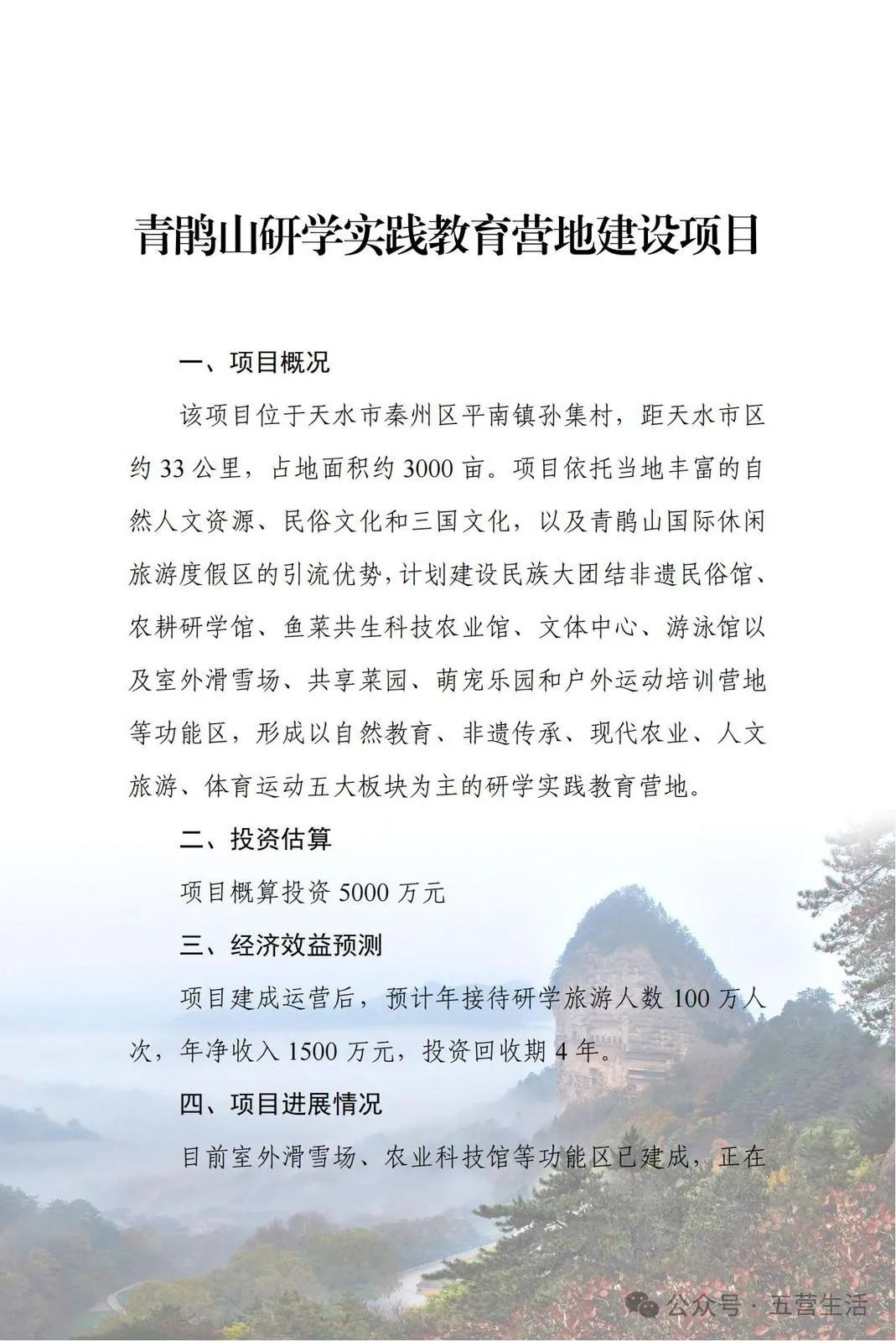 青鹃山研学实践教育营地建设项目

一、项目概况

该项目位于天水市秦州区平南镇孙集村，距天水市区约 33 公里，占地面积约 3000 亩。项目依托当地丰富的自然人文资源、民俗文化和三国文化，以及青鹃山国际休闲旅游度假区的引流优势，计划建设民族大团结非遗民俗馆、农耕研学馆、鱼菜共生科技农业馆、文体中心、游泳馆以及室外滑雪场、共享菜园、萌宠乐园和户外运动培训营地等功能区，形成以自然教育、非遗传承、现代农业、人文旅游、体育运动五大板块为主的研学实践教育营地。

二、投资估算

项目概算投资 5000 万元

三、经济效益预测

项目建成运营后，预计年接待研学旅游人数 100 万人次，年净收入 1500 万元，投资回收期 4 年。

四、项目进展情况

目前室外滑雪场、农业科技馆等功能区已建成，正在

公众号 · 五营生活